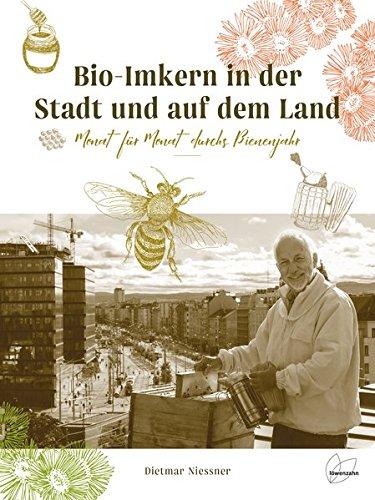 Bio-Imkern in der Stadt und auf dem Land

Monat für Monat durchs Bienenjahr

Dietmar Niessner

löwenzahn